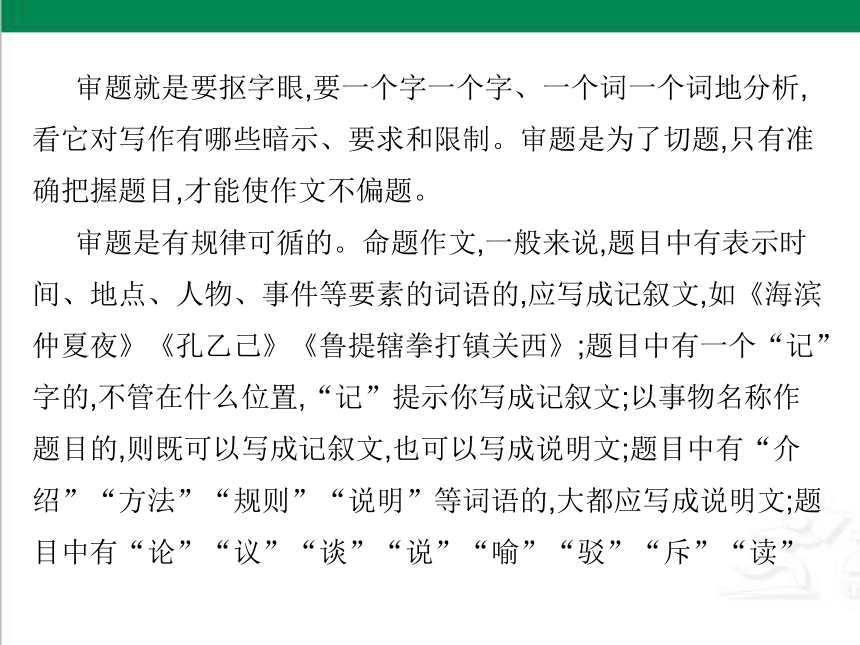 审题就是要抠字眼,要一个字一个字、一个词一个词地分析,看它对写作有哪些暗示、要求和限制。审题是为了切题,只有准确把握题目,才能使作文不偏题。

审题是有规律可循的。命题作文,一般来说,题目中有表示时间、地点、人物、事件等要素的词语的,应写成记叙文,如《海滨仲夏夜》《孔乙己》《鲁提辖拳打镇关西》;题目中有一个“记”字的,不管在什么位置,“记”提示你写成记叙文;以事物名称作题目的,则既可以写成记叙文,也可以写成说明文;题目中有“介绍”“方法”“规则”“说明”等词语的,大都应写成说明文;题目中有“论”“议”“谈”“说”“喻”“驳”“斥”“读”